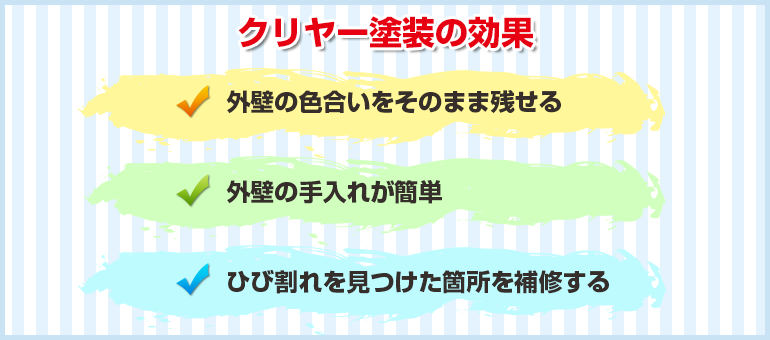 クリヤー塗装の効果

外壁の色合いをそのまま残せる

外壁の手入れが簡単

ひび割れを見つけた箇所を補修する